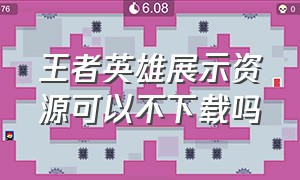 76

6.08

0

王者英雄展示资源可以不下载吗